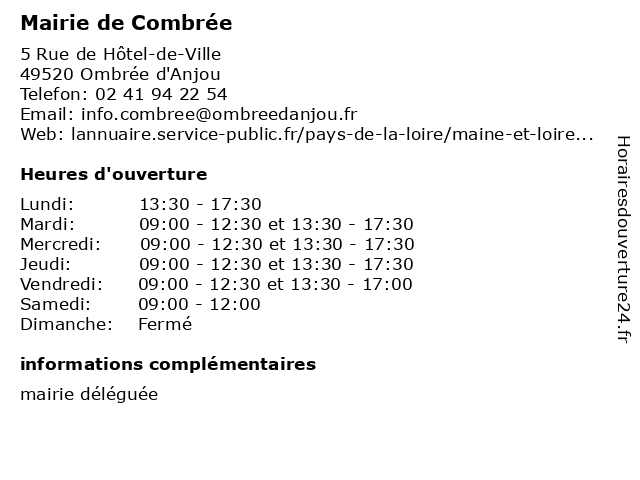 Mairie de Combrée

5 Rue de Hôtel-de-Ville
49520 Ombrée d'Anjou
Telefon: 02 41 94 22 54
Email: info.combree@ombreedanjou.fr
Web: lannuaire.service-public.fr/pays-de-la-loire/maine-et-loire...

Heures d'ouverture

| | |
|---|---|
| Lundi: | 13:30 - 17:30 |
| Mardi: | 09:00 - 12:30 et 13:30 - 17:30 |
| Mercredi: | 09:00 - 12:30 et 13:30 - 17:30 |
| Jeudi: | 09:00 - 12:30 et 13:30 - 17:30 |
| Vendredi: | 09:00 - 12:30 et 13:30 - 17:00 |
| Samedi: | 09:00 - 12:00 |
| Dimanche: | Fermé |

informations complémentaires

mairie déléguée

Horairesdouverture24.fr